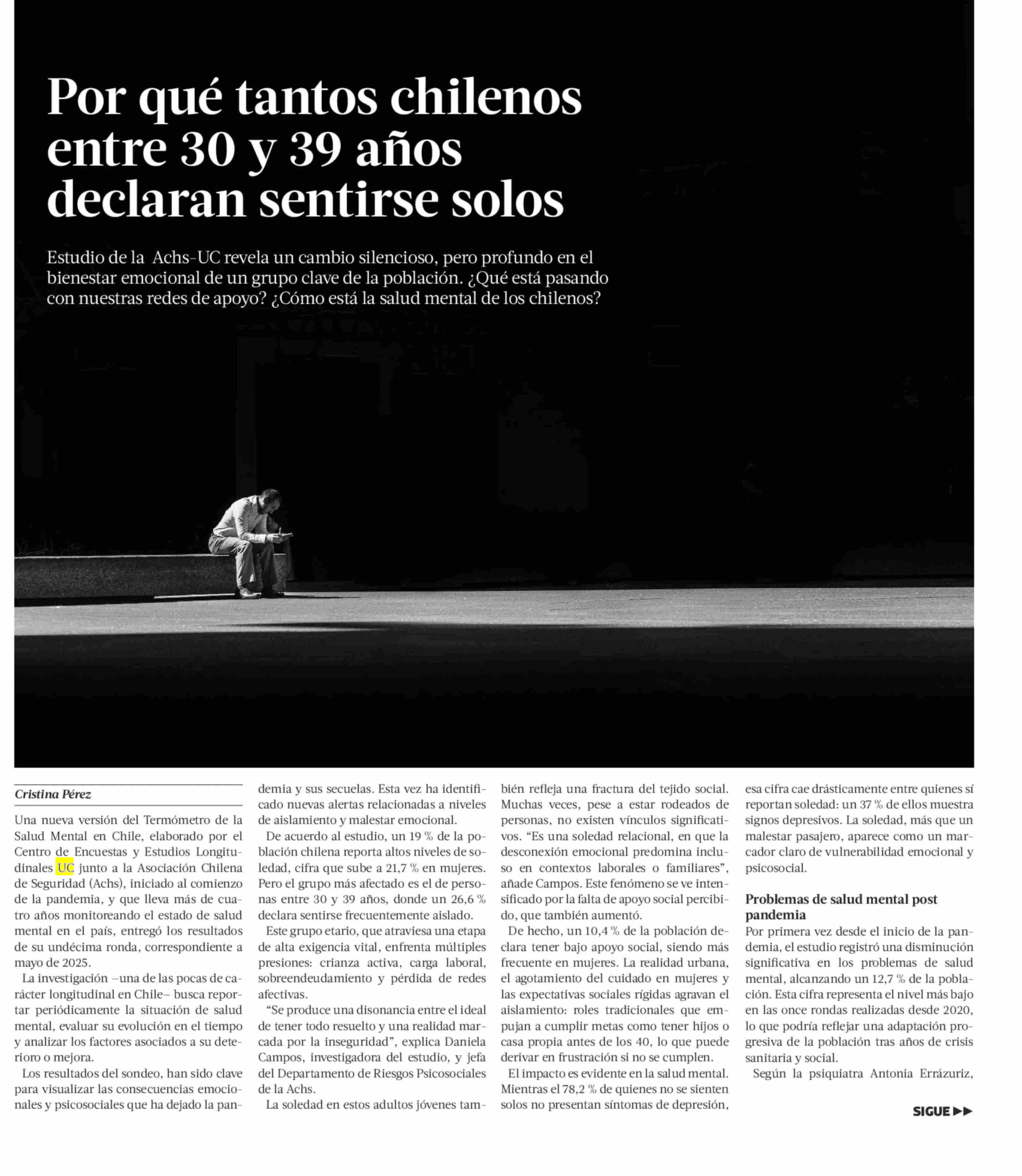 Por qué tantos chilenos entre 30 y 39 años declaran sentirse solos

Estudio de la Achs-UC revela un cambio silencioso, pero profundo en el bienestar emocional de un grupo clave de la población. ¿Qué está pasando con nuestras redes de apoyo? ¿Cómo está la salud mental de los chilenos?

Cristina Pérez

Una nueva versión del Termómetro de la Salud Mental en Chile, elaborado por el Centro de Encuestas y Estudios Longitudinales UC junto a la Asociación Chilena de Seguridad (Achs), iniciado al comienzo de la pandemia, y que lleva más de cuatro años monitoreando el estado de salud mental en el país, entregó los resultados de su undécima ronda, correspondiente a mayo de 2025.

La investigación –una de las pocas de carácter longitudinal en Chile– busca reportar periódicamente la situación de salud mental, evaluar su evolución en el tiempo y analizar los factores asociados a su deterioro o mejora.

Los resultados del sondeo, han sido clave para visualizar las consecuencias emocionales y psicosociales que ha dejado la pandemia y sus secuelas. Esta vez ha identificado nuevas alertas relacionadas a niveles de aislamiento y malestar emocional.

De acuerdo al estudio, un 19 % de la población chilena reporta altos niveles de soledad, cifra que sube a 21,7 % en mujeres. Pero el grupo más afectado es el de personas entre 30 y 39 años, donde un 26,6 % declara sentirse frecuentemente aislado.

Este grupo etario, que atraviesa una etapa de alta exigencia vital, enfrenta múltiples presiones: crianza activa, carga laboral, sobreendeudamiento y pérdida de redes afectivas.

"Se produce una disonancia entre el ideal de tener todo resuelto y una realidad marcada por la inseguridad", explica Daniela Campos, investigadora del estudio, y jefa del Departamento de Riesgos Psicosociales de la Achs.

La soledad en estos adultos jóvenes también refleja una fractura del tejido social. Muchas veces, pese a estar rodeados de personas, no existen vínculos significativos. "Es una soledad relacional, en que la desconexión emocional predomina incluso en contextos laborales o familiares", añade Campos. Este fenómeno se ve intensificado por la falta de apoyo social percibido, que también aumentó.

De hecho, un 10,4 % de la población declara tener bajo apoyo social, siendo más frecuente en mujeres. La realidad urbana, el agotamiento del cuidado en mujeres y las expectativas sociales rígidas agravan el aislamiento: roles tradicionales que empujan a cumplir metas como tener hijos o casa propia antes de los 40, lo que puede derivar en frustración si no se cumplen.

El impacto es evidente en la salud mental. Mientras el 78,2 % de quienes no se sienten solos no presentan síntomas de depresión, esa cifra cae drásticamente entre quienes sí reportan soledad: un 37 % de ellos muestra signos depresivos. La soledad, más que un malestar pasajero, aparece como un marcador claro de vulnerabilidad emocional y psicosocial.

Problemas de salud mental post pandemia

Por primera vez desde el inicio de la pandemia, el estudio registró una disminución significativa en los problemas de salud mental, alcanzando un 12,7 % de la población. Esta cifra representa el nivel más bajo en las once rondas realizadas desde 2020, lo que podría reflejar una adaptación progresiva de la población tras años de crisis sanitaria y social.

Según la psiquiatra Antonia Errázuriz,

SIGUE ▶▶